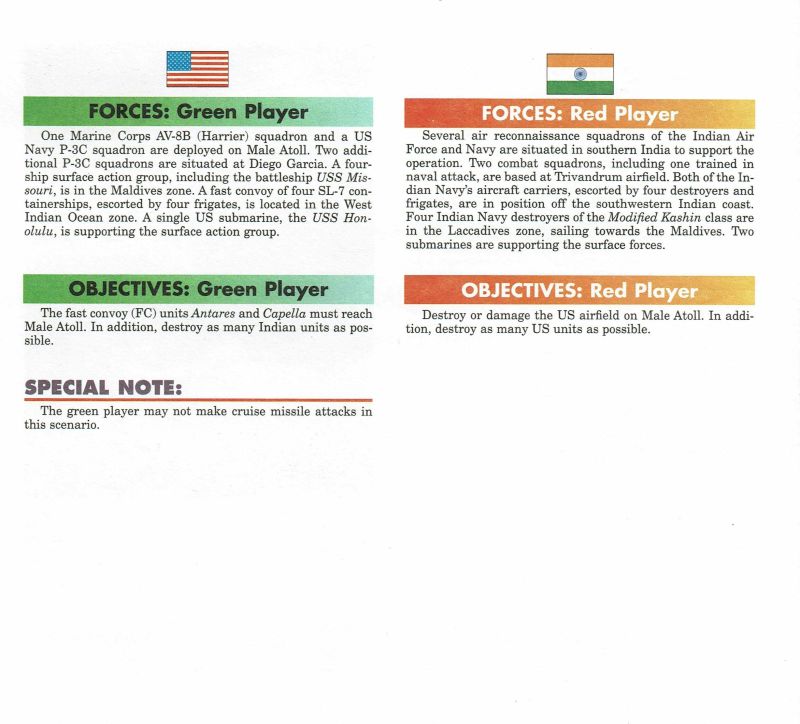 FORCES: Green Player

One Marine Corps AV-8B (Harrier) squadron and a US Navy P-3C squadron are deployed on Male Atoll. Two additional P-3C squadrons are situated at Diego Garcia. A four-ship surface action group, including the battleship USS Missouri, is in the Maldives zone. A fast convoy of four SL-7 containerships, escorted by four frigates, is located in the West Indian Ocean zone. A single US submarine, the USS Honolulu, is supporting the surface action group.

OBJECTIVES: Green Player

The fast convoy (FC) units Antares and Capella must reach Male Atoll. In addition, destroy as many Indian units as possible.

SPECIAL NOTE:

The green player may not make cruise missile attacks in this scenario.

FORCES: Red Player

Several air reconnaissance squadrons of the Indian Air Force and Navy are situated in southern India to support the operation. Two combat squadrons, including one trained in naval attack, are based at Trivandrum airfield. Both of the Indian Navy's aircraft carriers, escorted by four destroyers and frigates, are in position off the southwestern Indian coast. Four Indian Navy destroyers of the Modified Kashin class are in the Laccadives zone, sailing towards the Maldives. Two submarines are supporting the surface forces.

OBJECTIVES: Red Player

Destroy or damage the US airfield on Male Atoll. In addition, destroy as many US units as possible.